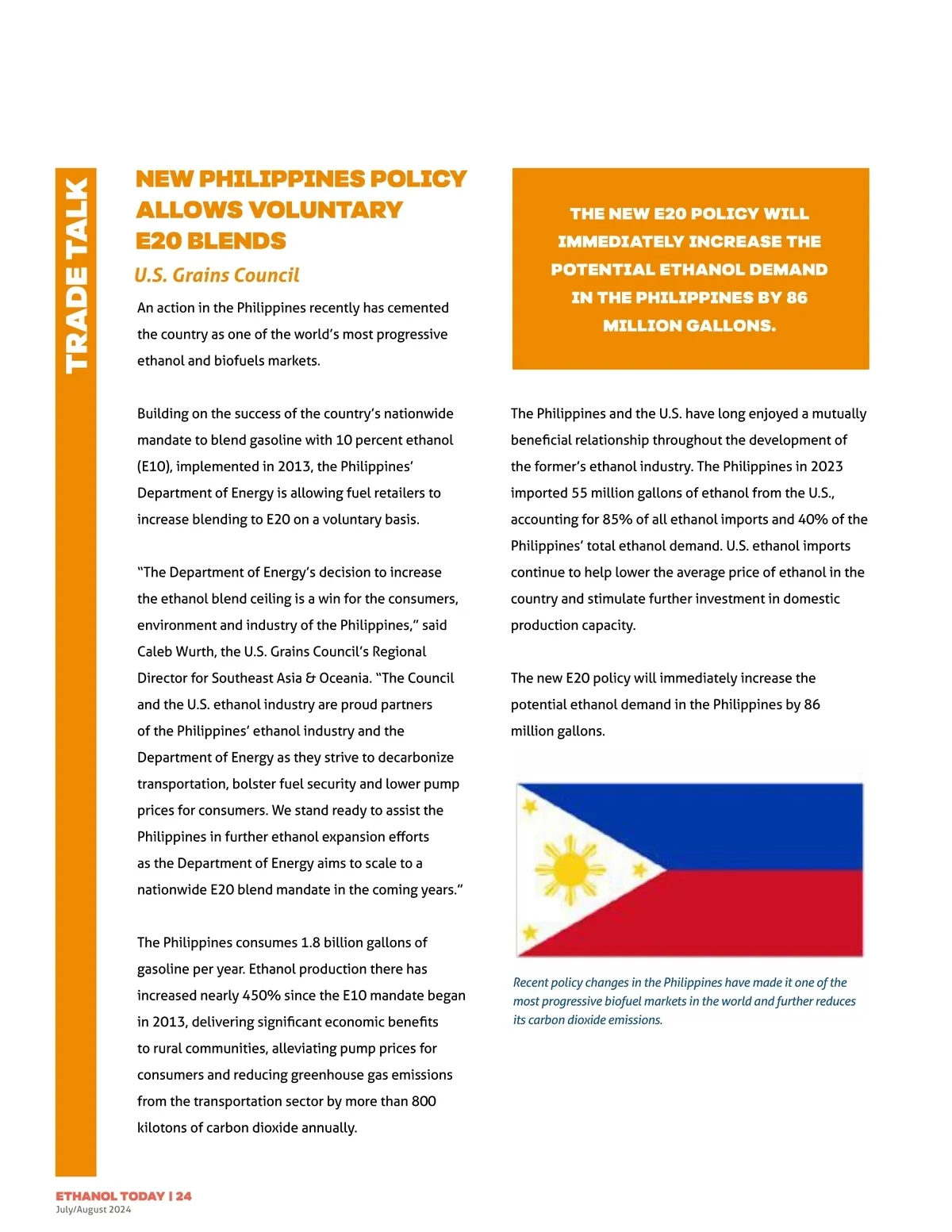 TRADE TALK

NEW PHILIPPINES POLICY ALLOWS VOLUNTARY E20 BLENDS

U.S. Grains Council

An action in the Philippines recently has cemented the country as one of the world's most progressive ethanol and biofuels markets.

Building on the success of the country's nationwide mandate to blend gasoline with 10 percent ethanol (E10), implemented in 2013, the Philippines' Department of Energy is allowing fuel retailers to increase blending to E20 on a voluntary basis.

"The Department of Energy's decision to increase the ethanol blend ceiling is a win for the consumers, environment and industry of the Philippines," said Caleb Wurth, the U.S. Grains Council's Regional Director for Southeast Asia & Oceania. "The Council and the U.S. ethanol industry are proud partners of the Philippines' ethanol industry and the Department of Energy as they strive to decarbonize transportation, bolster fuel security and lower pump prices for consumers. We stand ready to assist the Philippines in further ethanol expansion efforts as the Department of Energy aims to scale to a nationwide E20 blend mandate in the coming years."

The Philippines consumes 1.8 billion gallons of gasoline per year. Ethanol production there has increased nearly 450% since the E10 mandate began in 2013, delivering significant economic benefits to rural communities, alleviating pump prices for consumers and reducing greenhouse gas emissions from the transportation sector by more than 800 kilotons of carbon dioxide annually.

THE NEW E20 POLICY WILL IMMEDIATELY INCREASE THE POTENTIAL ETHANOL DEMAND IN THE PHILIPPINES BY 86 MILLION GALLONS.

The Philippines and the U.S. have long enjoyed a mutually beneficial relationship throughout the development of the former's ethanol industry. The Philippines in 2023 imported 55 million gallons of ethanol from the U.S., accounting for 85% of all ethanol imports and 40% of the Philippines' total ethanol demand. U.S. ethanol imports continue to help lower the average price of ethanol in the country and stimulate further investment in domestic production capacity.

The new E20 policy will immediately increase the potential ethanol demand in the Philippines by 86 million gallons.

Recent policy changes in the Philippines have made it one of the most progressive biofuel markets in the world and further reduces its carbon dioxide emissions.

ETHANOL TODAY | 24
July/August 2024